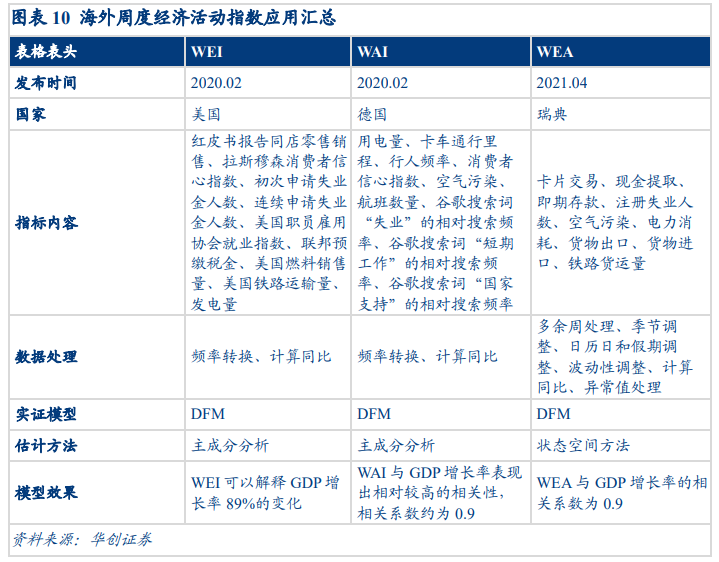 图表 10 海外周度经济活动指数应用汇总

| 表格表头 | WEI | WAI | WEA |
|---|---|---|---|
| 发布时间 | 2020.02 | 2020.02 | 2021.04 |
| 国家 | 美国 | 德国 | 瑞典 |
| 指标内容 | 红皮书报告同店零售销售、拉斯穆森消费者信心指数、初次申请失业金人数、连续申请失业金人数、美国职员雇用协会就业指数、联邦预缴税金、美国燃料销售量、美国铁路运输量、发电量 | 用电量、卡车通行里程、行人频率、消费者信心指数、空气污染、航班数量、谷歌搜索词“失业”的相对搜索频率、谷歌搜索词“短期工作”的相对搜索频率、谷歌搜索词“国家支持”的相对搜索频率 | 卡片交易、现金提取、即期存款、注册失业人数、空气污染、电力消耗、货物出口、货物进口、铁路货运量 |
| 数据处理 | 频率转换、计算同比 | 频率转换、计算同比 | 多余周处理、季节调整、日历日和假期调整、波动性调整、计算同比、异常值处理 |
| 实证模型 | DFM | DFM | DFM |
| 估计方法 | 主成分分析 | 主成分分析 | 状态空间方法 |
| 模型效果 | WEI 可以解释 GDP 增长率 89%的变化 | WAI 与 GDP 增长率表现出相对较高的相关性，相关系数约为 0.9 | WEA 与 GDP 增长率的相关系数为 0.9 |

资料来源：华创证券